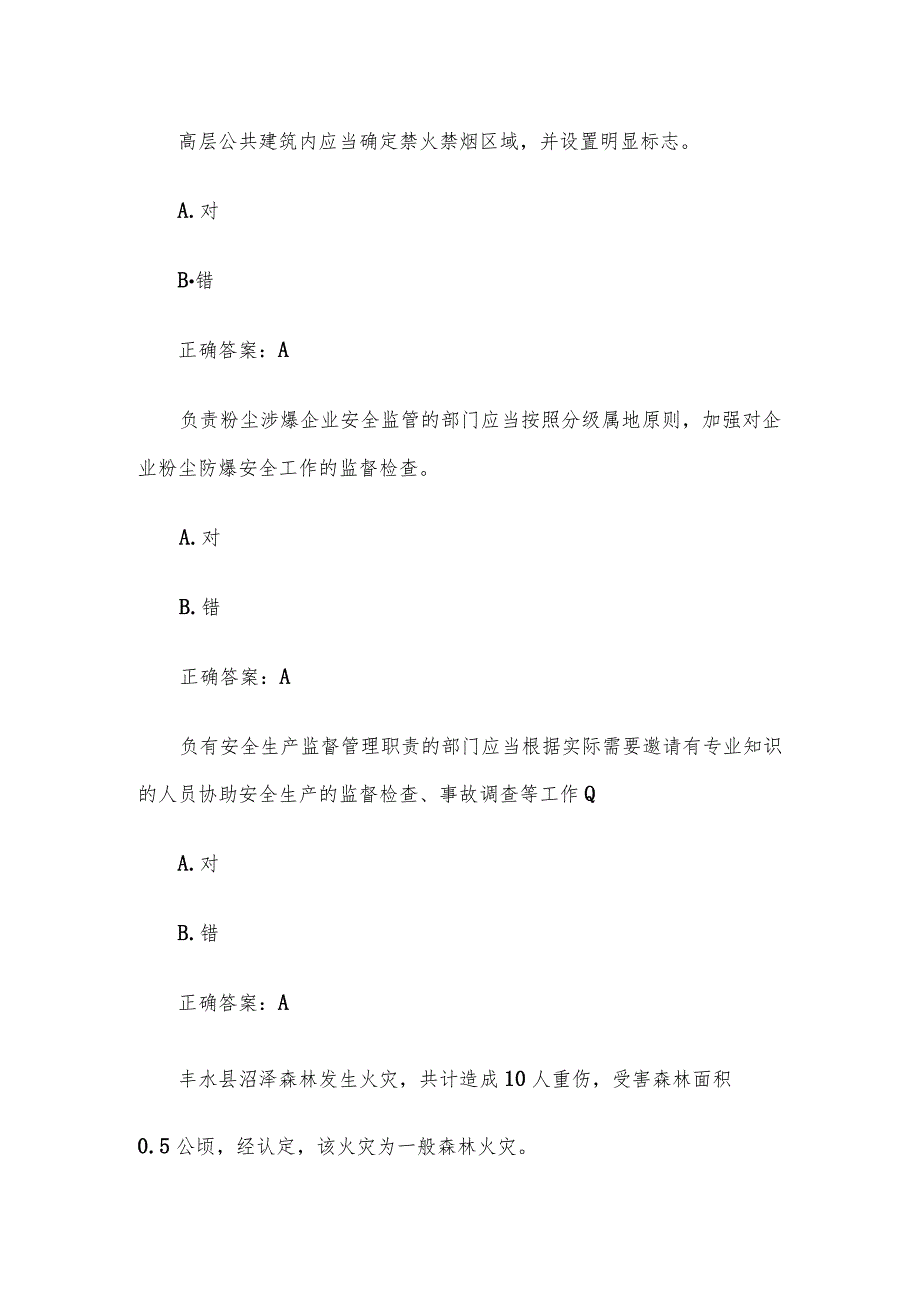 高层公共建筑内应当确定禁火禁烟区域，并设置明显标志。

A.对

B•错

正确答案：A

负责粉尘涉爆企业安全监管的部门应当按照分级属地原则，加强对企业粉尘防爆安全工作的监督检查。

A.对

B.错

正确答案：A

负有安全生产监督管理职责的部门应当根据实际需要邀请有专业知识的人员协助安全生产的监督检查、事故调查等工作Q

A.对

B.错

正确答案：A

丰水县沼泽森林发生火灾，共计造成10人重伤，受害森林面积0.5公顷，经认定，该火灾为一般森林火灾。